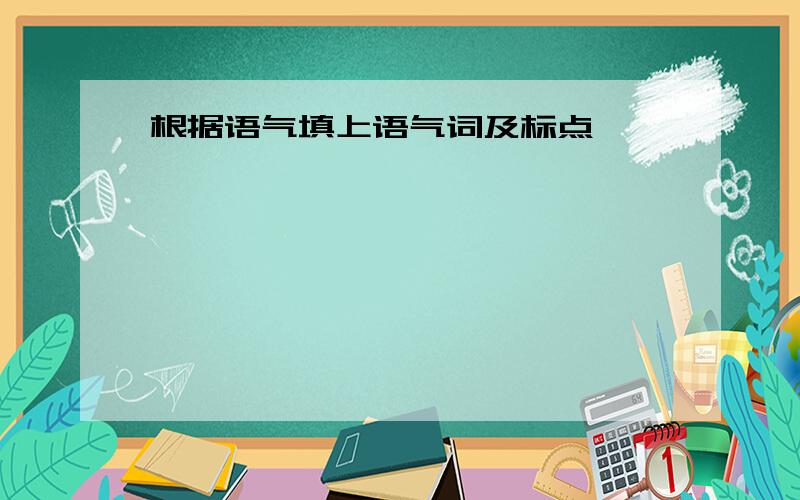 根据语气填上语气词及标点